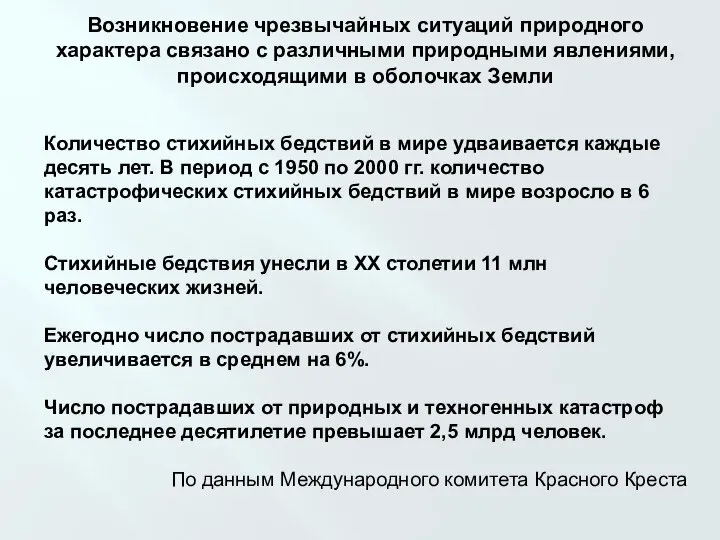 Возникновение чрезвычайных ситуаций природного характера связано с различными природными явлениями, происходящими в оболочках Земли

Количество стихийных бедствий в мире удваивается каждые десять лет. В период с 1950 по 2000 гг. количество катастрофических стихийных бедствий в мире возросло в 6 раз.

Стихийные бедствия унесли в XX столетии 11 млн человеческих жизней.

Ежегодно число пострадавших от стихийных бедствий увеличивается в среднем на 6%.

Число пострадавших от природных и техногенных катастроф за последнее десятилетие превышает 2,5 млрд человек.

По данным Международного комитета Красного Креста